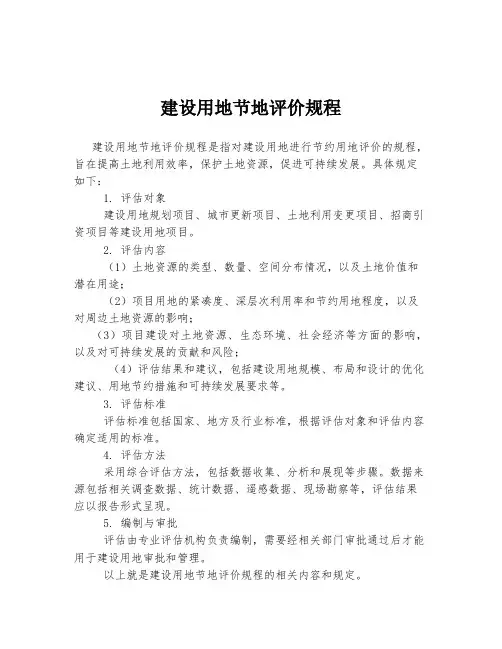 建设用地节地评价规程

建设用地节地评价规程是指对建设用地进行节约用地评价的规程，旨在提高土地利用效率，保护土地资源，促进可持续发展。具体规定如下：

1. 评估对象

建设用地规划项目、城市更新项目、土地利用变更项目、招商引资项目等建设用地项目。

2. 评估内容

（1）土地资源的类型、数量、空间分布情况，以及土地价值和潜在用途；

（2）项目用地的紧凑度、深层次利用率和节约用地程度，以及对周边土地资源的影响；

（3）项目建设对土地资源、生态环境、社会经济等方面的影响，以及对可持续发展的贡献和风险；

（4）评估结果和建议，包括建设用地规模、布局和设计的优化建议、用地节约措施和可持续发展要求等。

3. 评估标准

评估标准包括国家、地方及行业标准，根据评估对象和评估内容确定适用的标准。

4. 评估方法

采用综合评估方法，包括数据收集、分析和展现等步骤。数据来源包括相关调查数据、统计数据、遥感数据、现场勘察等，评估结果应以报告形式呈现。

5. 编制与审批

评估由专业评估机构负责编制，需要经相关部门审批通过后才能用于建设用地审批和管理。

以上就是建设用地节地评价规程的相关内容和规定。